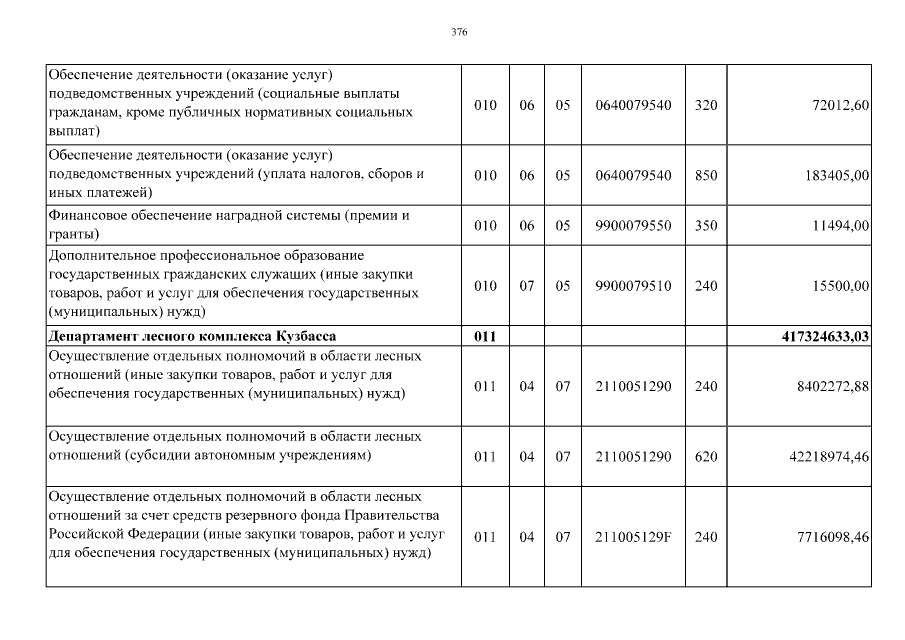 376

| | | | | | | |
|---|---|---|---|---|---|---|
| Обеспечение деятельности (оказание услуг) подведомственных учреждений (социальные выплаты гражданам, кроме публичных нормативных социальных выплат) | 010 | 06 | 05 | 0640079540 | 320 | 72012,60 |
| Обеспечение деятельности (оказание услуг) подведомственных учреждений (уплата налогов, сборов и иных платежей) | 010 | 06 | 05 | 0640079540 | 850 | 183405,00 |
| Финансовое обеспечение наградной системы (премии и гранты) | 010 | 06 | 05 | 9900079550 | 350 | 11494,00 |
| Дополнительное профессиональное образование государственных гражданских служащих (иные закупки товаров, работ и услуг для обеспечения государственных (муниципальных) нужд) | 010 | 07 | 05 | 9900079510 | 240 | 15500,00 |
| **Департамент лесного комплекса Кузбасса** | **011** | | | | | **417324633,03** |
| Осуществление отдельных полномочий в области лесных отношений (иные закупки товаров, работ и услуг для обеспечения государственных (муниципальных) нужд) | 011 | 04 | 07 | 2110051290 | 240 | 8402272,88 |
| Осуществление отдельных полномочий в области лесных отношений (субсидии автономным учреждениям) | 011 | 04 | 07 | 2110051290 | 620 | 42218974,46 |
| Осуществление отдельных полномочий в области лесных отношений за счет средств резервного фонда Правительства Российской Федерации (иные закупки товаров, работ и услуг для обеспечения государственных (муниципальных) нужд) | 011 | 04 | 07 | 211005129F | 240 | 7716098,46 |